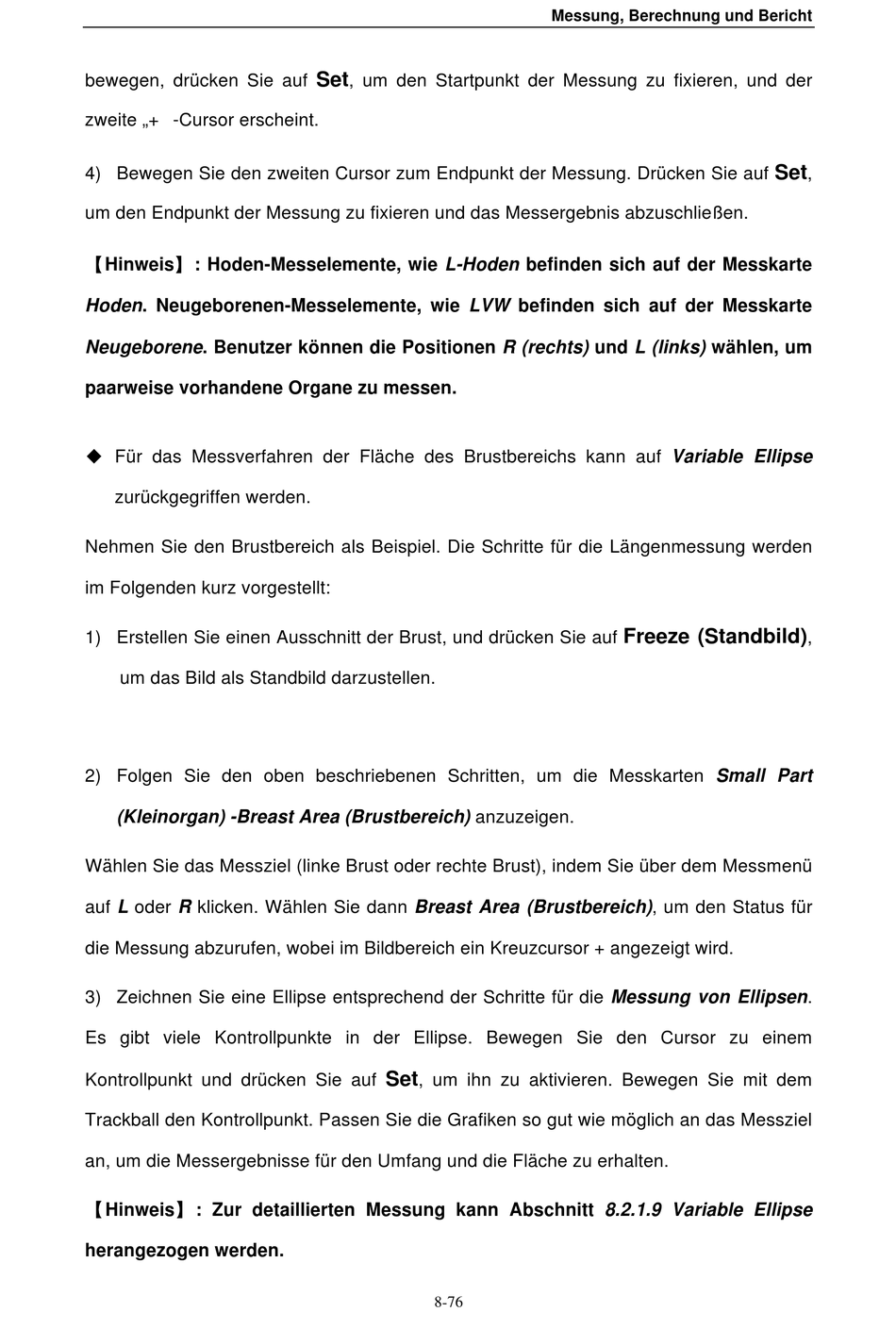 Messung, Berechnung und Bericht

bewegen, drücken Sie auf Set, um den Startpunkt der Messung zu fixieren, und der zweite „+ -Cursor erscheint.

4) Bewegen Sie den zweiten Cursor zum Endpunkt der Messung. Drücken Sie auf Set, um den Endpunkt der Messung zu fixieren und das Messergebnis abzuschließen.

【Hinweis】: Hoden-Messelemente, wie L-Hoden befinden sich auf der Messkarte Hoden. Neugeborenen-Messelemente, wie LVW befinden sich auf der Messkarte Neugeborene. Benutzer können die Positionen R (rechts) und L (links) wählen, um paarweise vorhandene Organe zu messen.

◆ Für das Messverfahren der Fläche des Brustbereichs kann auf Variable Ellipse zurückgegriffen werden.

Nehmen Sie den Brustbereich als Beispiel. Die Schritte für die Längenmessung werden im Folgenden kurz vorgestellt:

1) Erstellen Sie einen Ausschnitt der Brust, und drücken Sie auf Freeze (Standbild), um das Bild als Standbild darzustellen.

2) Folgen Sie den oben beschriebenen Schritten, um die Messkarten Small Part (Kleinorgan) -Breast Area (Brustbereich) anzuzeigen.

Wählen Sie das Messziel (linke Brust oder rechte Brust), indem Sie über dem Messmenü auf L oder R klicken. Wählen Sie dann Breast Area (Brustbereich), um den Status für die Messung abzurufen, wobei im Bildbereich ein Kreuzcursor + angezeigt wird.

3) Zeichnen Sie eine Ellipse entsprechend der Schritte für die Messung von Ellipsen. Es gibt viele Kontrollpunkte in der Ellipse. Bewegen Sie den Cursor zu einem Kontrollpunkt und drücken Sie auf Set, um ihn zu aktivieren. Bewegen Sie mit dem Trackball den Kontrollpunkt. Passen Sie die Grafiken so gut wie möglich an das Messziel an, um die Messergebnisse für den Umfang und die Fläche zu erhalten.

【Hinweis】: Zur detaillierten Messung kann Abschnitt 8.2.1.9 Variable Ellipse herangezogen werden.

8-76